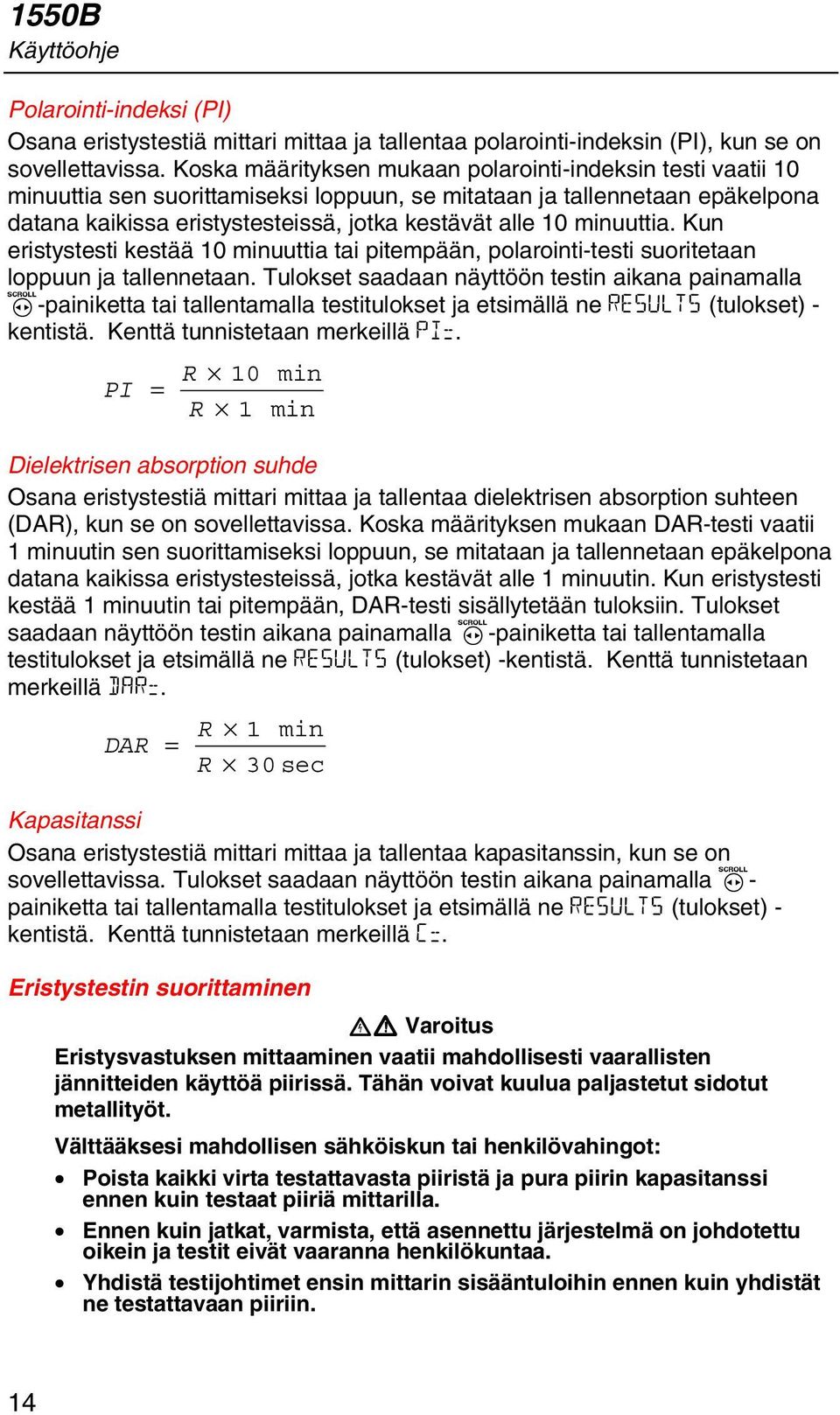 1550B
Käyttöohje

Polarointi-indeksi (PI)

Osana eristystestiä mittari mittaa ja tallentaa polarointi-indeksin (PI), kun se on sovellettavissa. Koska määrityksen mukaan polarointi-indeksin testi vaatii 10 minuuttia sen suorittamiseksi loppuun, se mitataan ja tallennetaan epäkelpona datana kaikissa eristystesteissä, jotka kestävät alle 10 minuuttia. Kun eristystesti kestää 10 minuuttia tai pitempään, polarointi-testi suoritetaan loppuun ja tallennetaan. Tulokset saadaan näyttöön testin aikana painamalla SCROLL -painiketta tai tallentamalla testitulokset ja etsimällä ne RESULTS (tulokset) -kentistä. Kenttä tunnistetaan merkeillä PI=.

$PI = \frac{R \times 10 \text{ min}}{R \times 1 \text{ min}}$

Dielektrisen absorption suhde

Osana eristystestiä mittari mittaa ja tallentaa dielektrisen absorption suhteen (DAR), kun se on sovellettavissa. Koska määrityksen mukaan DAR-testi vaatii 1 minuutin sen suorittamiseksi loppuun, se mitataan ja tallennetaan epäkelpona datana kaikissa eristystesteissä, jotka kestävät alle 1 minuutin. Kun eristystesti kestää 1 minuutin tai pitempään, DAR-testi sisällytetään tuloksiin. Tulokset saadaan näyttöön testin aikana painamalla SCROLL -painiketta tai tallentamalla testitulokset ja etsimällä ne RESULTS (tulokset) -kentistä. Kenttä tunnistetaan merkeillä DAR=.

$DAR = \frac{R \times 1 \text{ min}}{R \times 30 \text{ sec}}$

Kapasitanssi

Osana eristystestiä mittari mittaa ja tallentaa kapasitanssin, kun se on sovellettavissa. Tulokset saadaan näyttöön testin aikana painamalla SCROLL -painiketta tai tallentamalla testitulokset ja etsimällä ne RESULTS (tulokset) -kentistä. Kenttä tunnistetaan merkeillä C=.

Eristystestin suorittaminen

Varoitus

Eristysvastuksen mittaaminen vaatii mahdollisesti vaarallisten jännitteiden käyttöä piirissä. Tähän voivat kuulua paljastetut sidotut metallityöt.

Välttääksesi mahdollisen sähköiskun tai henkilövahingot:

• Poista kaikki virta testattavasta piiristä ja pura piirin kapasitanssi ennen kuin testaat piiriä mittarilla.
• Ennen kuin jatkat, varmista, että asennettu järjestelmä on johdotettu oikein ja testit eivät vaaranna henkilökuntaa.
• Yhdistä testijohtimet ensin mittarin sisääntuloihin ennen kuin yhdistät ne testattavaan piiriin.

14